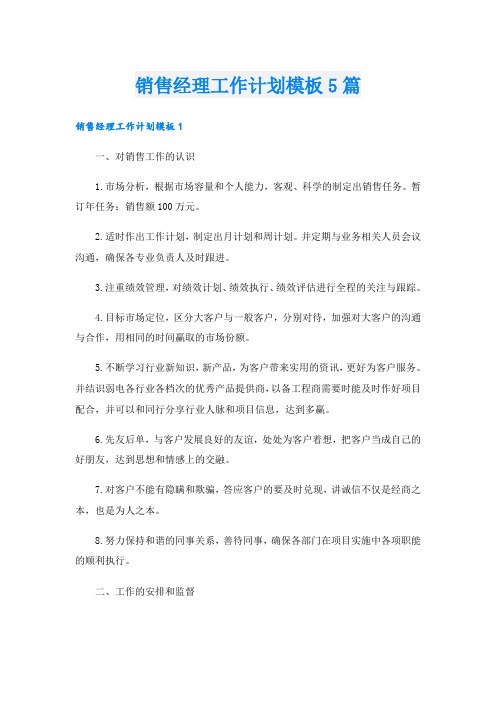 销售经理工作计划模板5篇

销售经理工作计划模板1

一、对销售工作的认识

1.市场分析，根据市场容量和个人能力，客观、科学的制定出销售任务。暂订年任务：销售额100万元。

2.适时作出工作计划，制定出月计划和周计划。并定期与业务相关人员会议沟通，确保各专业负责人及时跟进。

3.注重绩效管理，对绩效计划、绩效执行、绩效评估进行全程的关注与跟踪。

4.目标市场定位，区分大客户与一般客户，分别对待，加强对大客户的沟通与合作，用相同的时间赢取的市场份额。

5.不断学习行业新知识，新产品，为客户带来实用的资讯，更好为客户服务。并结识弱电各行业各档次的优秀产品提供商，以备工程商需要时能及时作好项目配合，并可以和同行分享行业人脉和项目信息，达到多赢。

6.先友后单，与客户发展良好的友谊，处处为客户着想，把客户当成自己的好朋友，达到思想和情感上的交融。

7.对客户不能有隐瞒和欺骗，答应客户的要及时兑现，讲诚信不仅是经商之本，也是为人之本。

8.努力保持和谐的同事关系，善待同事，确保各部门在项目实施中各项职能的顺利执行。

二、工作的安排和监督